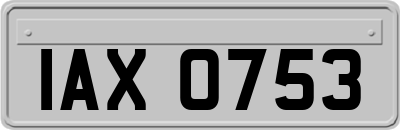 IAX 0753